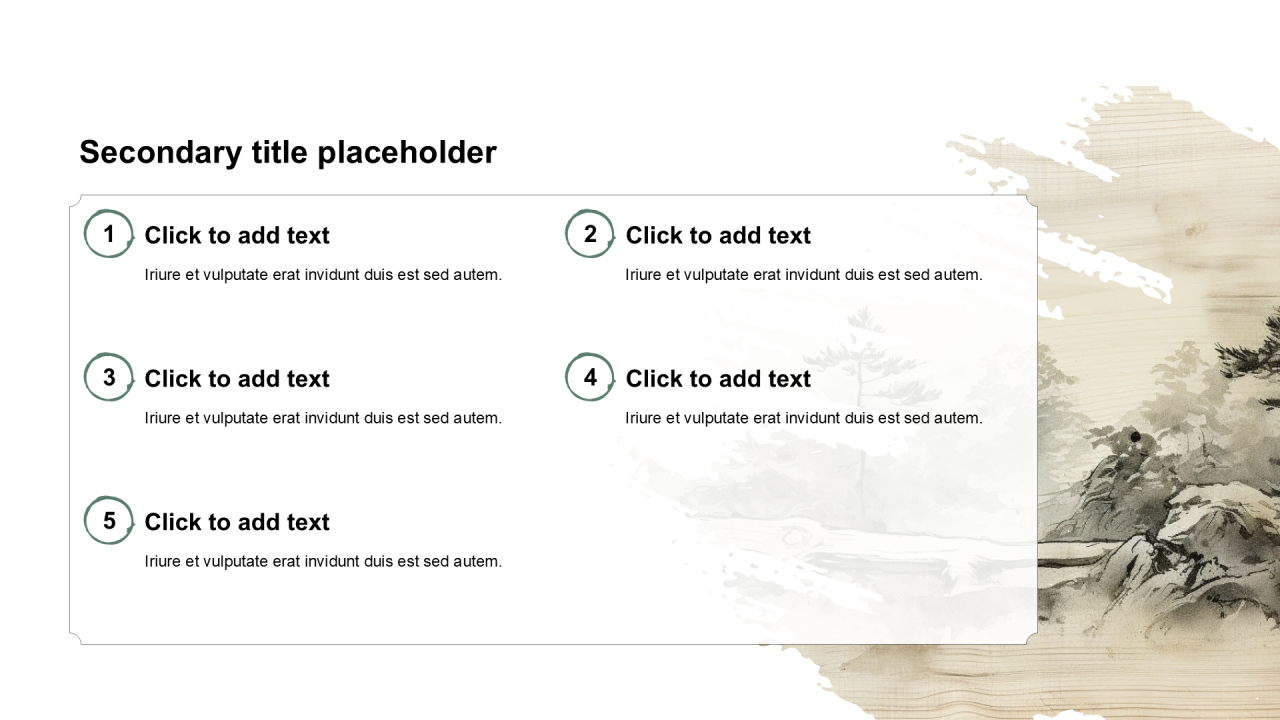 Secondary title placeholder

1 Click to add text

Iriure et vulputate erat invidunt duis est sed autem.

2 Click to add text

Iriure et vulputate erat invidunt duis est sed autem.

3 Click to add text

Iriure et vulputate erat invidunt duis est sed autem.

4 Click to add text

Iriure et vulputate erat invidunt duis est sed autem.

5 Click to add text

Iriure et vulputate erat invidunt duis est sed autem.